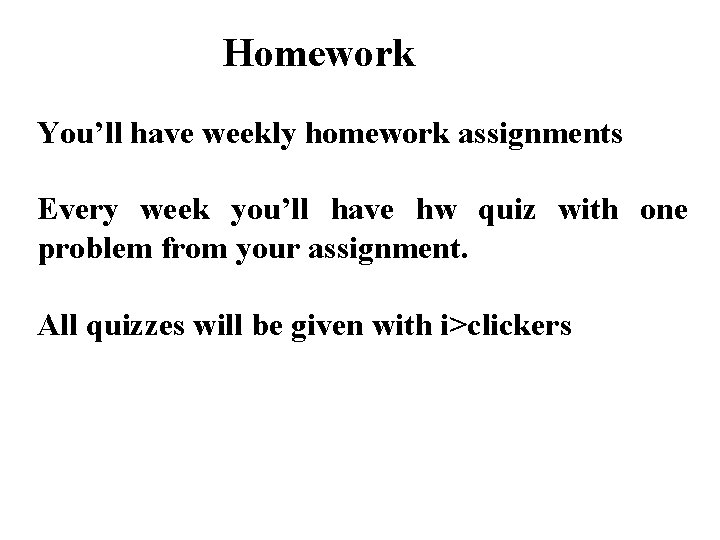 Homework

You'll have weekly homework assignments

Every week you'll have hw quiz with one problem from your assignment.

All quizzes will be given with i>clickers